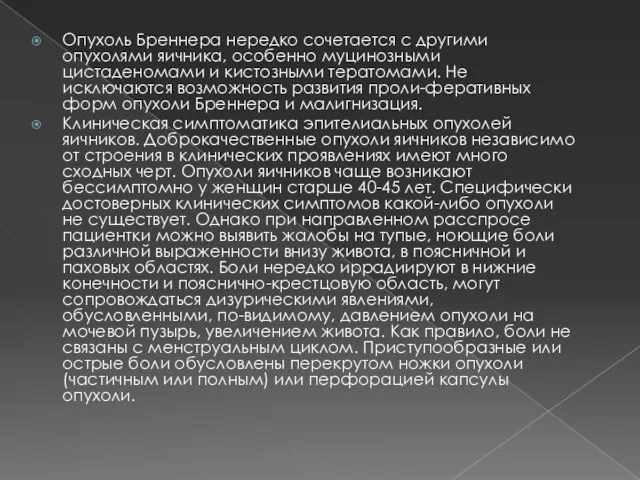 Опухоль Бреннера нередко сочетается с другими опухолями яичника, особенно муцинозными цистаденомами и кистозными тератомами. Не исключаются возможность развития проли-феративных форм опухоли Бреннера и малигнизация.

Клиническая симптоматика эпителиальных опухолей яичников. Доброкачественные опухоли яичников независимо от строения в клинических проявлениях имеют много сходных черт. Опухоли яичников чаще возникают бессимптомно у женщин старше 40-45 лет. Специфически достоверных клинических симптомов какой-либо опухоли не существует. Однако при направленном расспросе пациентки можно выявить жалобы на тупые, ноющие боли различной выраженности внизу живота, в поясничной и паховых областях. Боли нередко иррадиируют в нижние конечности и пояснично-крестцовую область, могут сопровождаться дизурическими явлениями, обусловленными, по-видимому, давлением опухоли на мочевой пузырь, увеличением живота. Как правило, боли не связаны с менструальным циклом. Приступообразные или острые боли обусловлены перекрутом ножки опухоли (частичным или полным) или перфорацией капсулы опухоли.